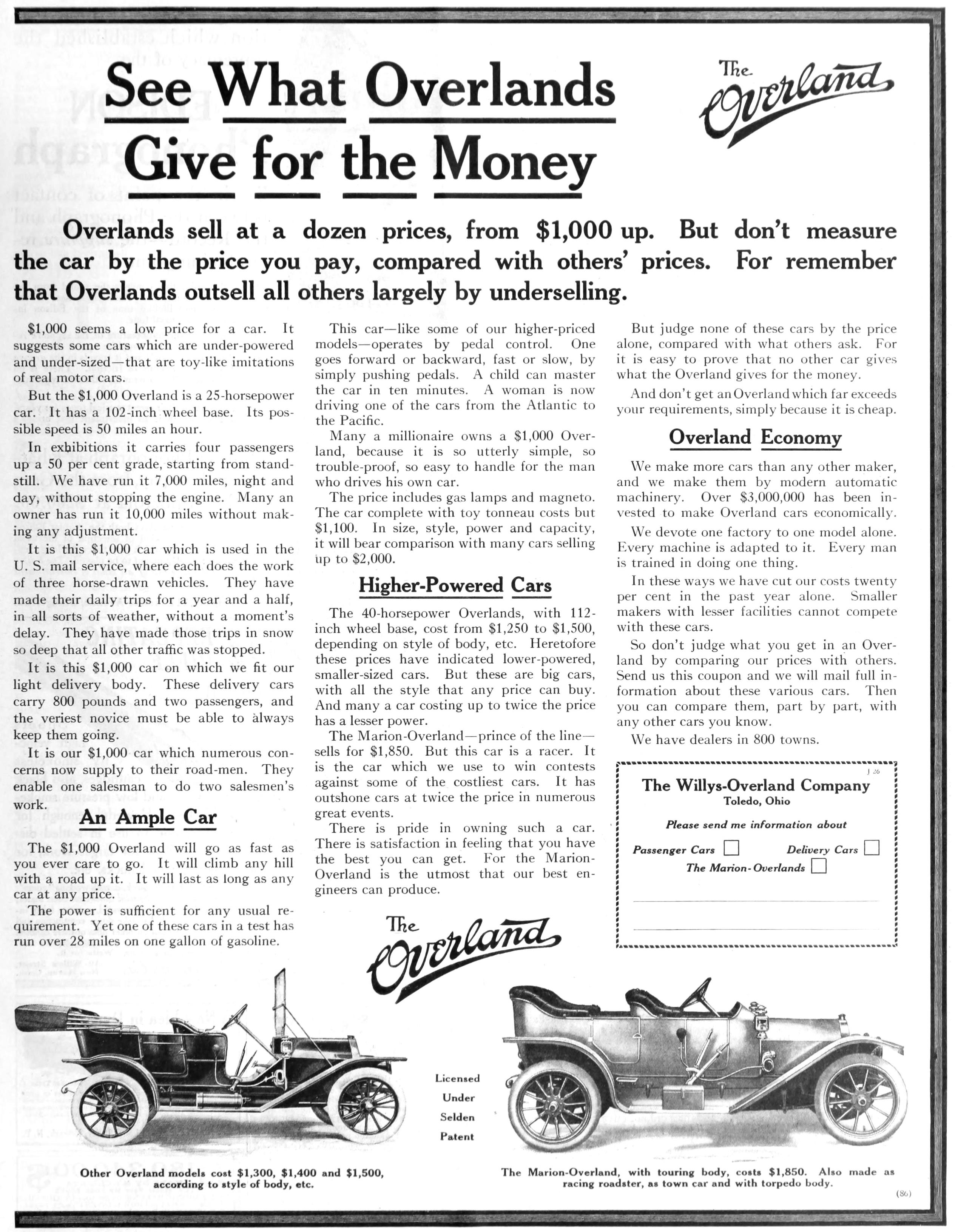 See What Overlands Give for the Money

The Overland

Overlands sell at a dozen prices, from $1,000 up. But don't measure the car by the price you pay, compared with others' prices. For remember that Overlands outsell all others largely by underselling.

$1,000 seems a low price for a car. It suggests some cars which are under-powered and under-sized—that are toy-like imitations of real motor cars.

But the $1,000 Overland is a 25-horsepower car. It has a 102-inch wheel base. Its possible speed is 50 miles an hour.

In exhibitions it carries four passengers up a 50 per cent grade, starting from standstill. We have run it 7,000 miles, night and day, without stopping the engine. Many an owner has run it 10,000 miles without making any adjustment.

It is this $1,000 car which is used in the U. S. mail service, where each does the work of three horse-drawn vehicles. They have made their daily trips for a year and a half, in all sorts of weather, without a moment's delay. They have made those trips in snow so deep that all other traffic was stopped.

It is this $1,000 car on which we fit our light delivery body. These delivery cars carry 800 pounds and two passengers, and the veriest novice must be able to always keep them going.

It is our $1,000 car which numerous concerns now supply to their road-men. They enable one salesman to do two salesmen's work.

An Ample Car

The $1,000 Overland will go as fast as you ever care to go. It will climb any hill with a road up it. It will last as long as any car at any price.

The power is sufficient for any usual requirement. Yet one of these cars in a test has run over 28 miles on one gallon of gasoline.

This car—like some of our higher-priced models—operates by pedal control. One goes forward or backward, fast or slow, by simply pushing pedals. A child can master the car in ten minutes. A woman is now driving one of the cars from the Atlantic to the Pacific.

Many a millionaire owns a $1,000 Overland, because it is so utterly simple, so trouble-proof, so easy to handle for the man who drives his own car.

The price includes gas lamps and magneto. The car complete with toy tonneau costs but $1,100. In size, style, power and capacity, it will bear comparison with many cars selling up to $2,000.

Higher-Powered Cars

The 40-horsepower Overlands, with 112-inch wheel base, cost from $1,250 to $1,500, depending on style of body, etc. Heretofore these prices have indicated lower-powered, smaller-sized cars. But these are big cars, with all the style that any price can buy. And many a car costing up to twice the price has a lesser power.

The Marion-Overland—prince of the line—sells for $1,850. But this car is a racer. It is the car which we use to win contests against some of the costliest cars. It has outshone cars at twice the price in numerous great events.

There is pride in owning such a car. There is satisfaction in feeling that you have the best you can get. For the Marion-Overland is the utmost that our best engineers can produce.

But judge none of these cars by the price alone, compared with what others ask. For it is easy to prove that no other car gives what the Overland gives for the money.

And don't get an Overland which far exceeds your requirements, simply because it is cheap.

Overland Economy

We make more cars than any other maker, and we make them by modern automatic machinery. Over $3,000,000 has been invested to make Overland cars economically.

We devote one factory to one model alone. Every machine is adapted to it. Every man is trained in doing one thing.

In these ways we have cut our costs twenty per cent in the past year alone. Smaller makers with lesser facilities cannot compete with these cars.

So don't judge what you get in an Overland by comparing our prices with others. Send us this coupon and we will mail full information about these various cars. Then you can compare them, part by part, with any other cars you know.

We have dealers in 800 towns.

J 26
The Willys-Overland Company
Toledo, Ohio
Please send me information about
Passenger Cars ☐ Delivery Cars ☐
The Marion-Overlands ☐
____
____

The Overland

Licensed
Under
Selden
Patent

Other Overland models cost $1,300, $1,400 and $1,500, according to style of body, etc.

The Marion-Overland, with touring body, costs $1,850. Also made as racing roadster, as town car and with torpedo body.

(86)